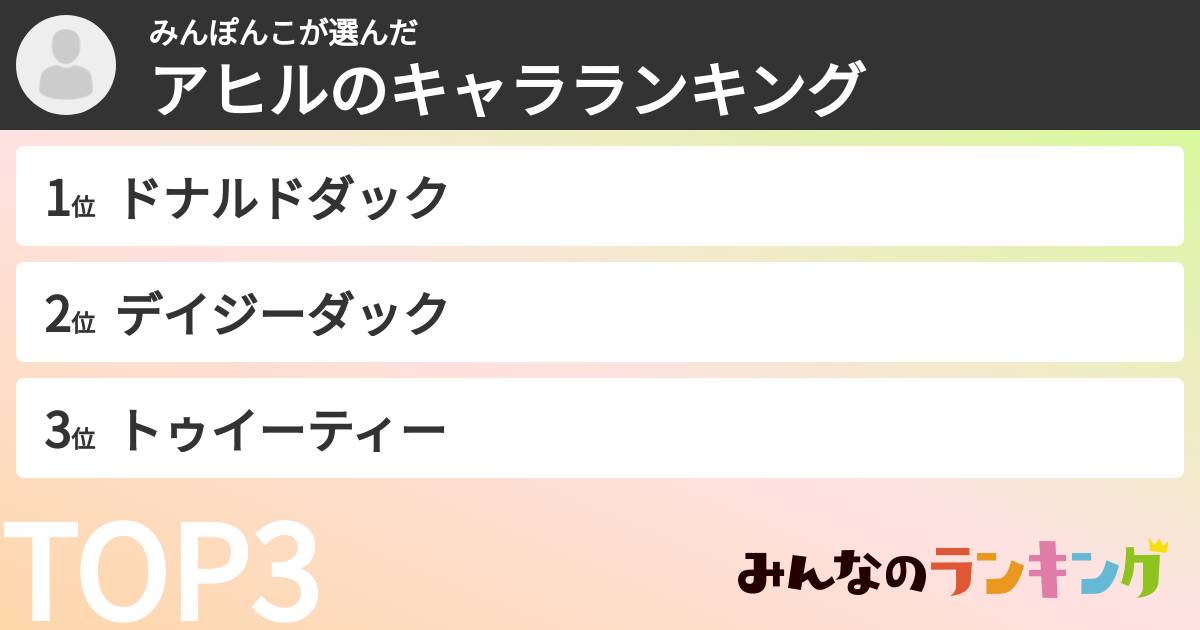 みんぽんこが選んだ
アヒルのキャラランキング

1位 ドナルドダック

2位 デイジーダック

3位 トゥイーティー

TOP3

みんなのランキング